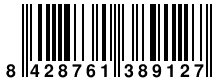 8 428761 389127